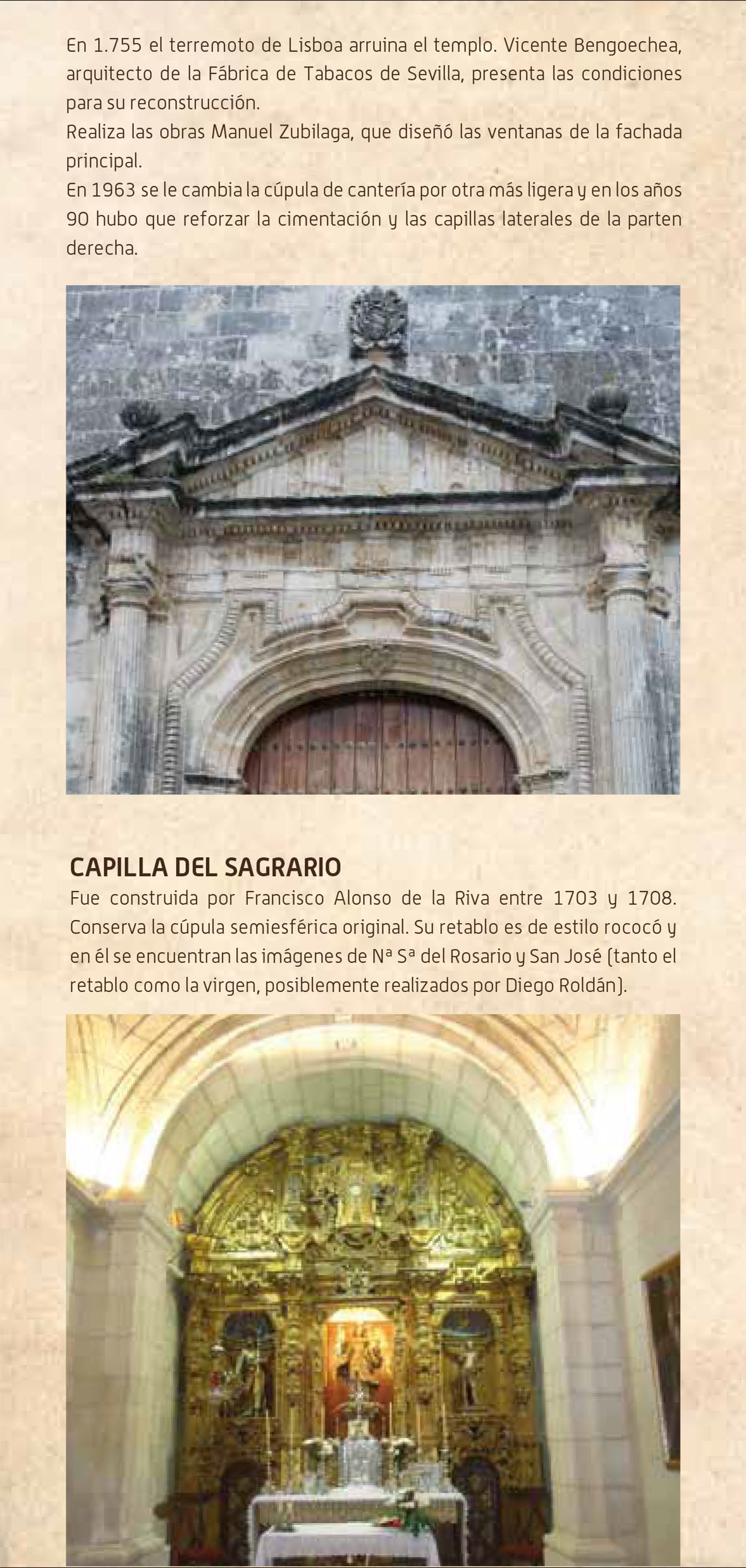 En 1.755 el terremoto de Lisboa arruina el templo. Vicente Bengoechea, arquitecto de la Fábrica de Tabacos de Sevilla, presenta las condiciones para su reconstrucción.
Realiza las obras Manuel Zubilaga, que diseñó las ventanas de la fachada principal.
En 1963 se le cambia la cúpula de cantería por otra más ligera y en los años 90 hubo que reforzar la cimentación y las capillas laterales de la parten derecha.

CAPILLA DEL SAGRARIO
Fue construida por Francisco Alonso de la Riva entre 1703 y 1708. Conserva la cúpula semiesférica original. Su retablo es de estilo rococó y en él se encuentran las imágenes de Nª Sª del Rosario y San José (tanto el retablo como la virgen, posiblemente realizados por Diego Roldán).